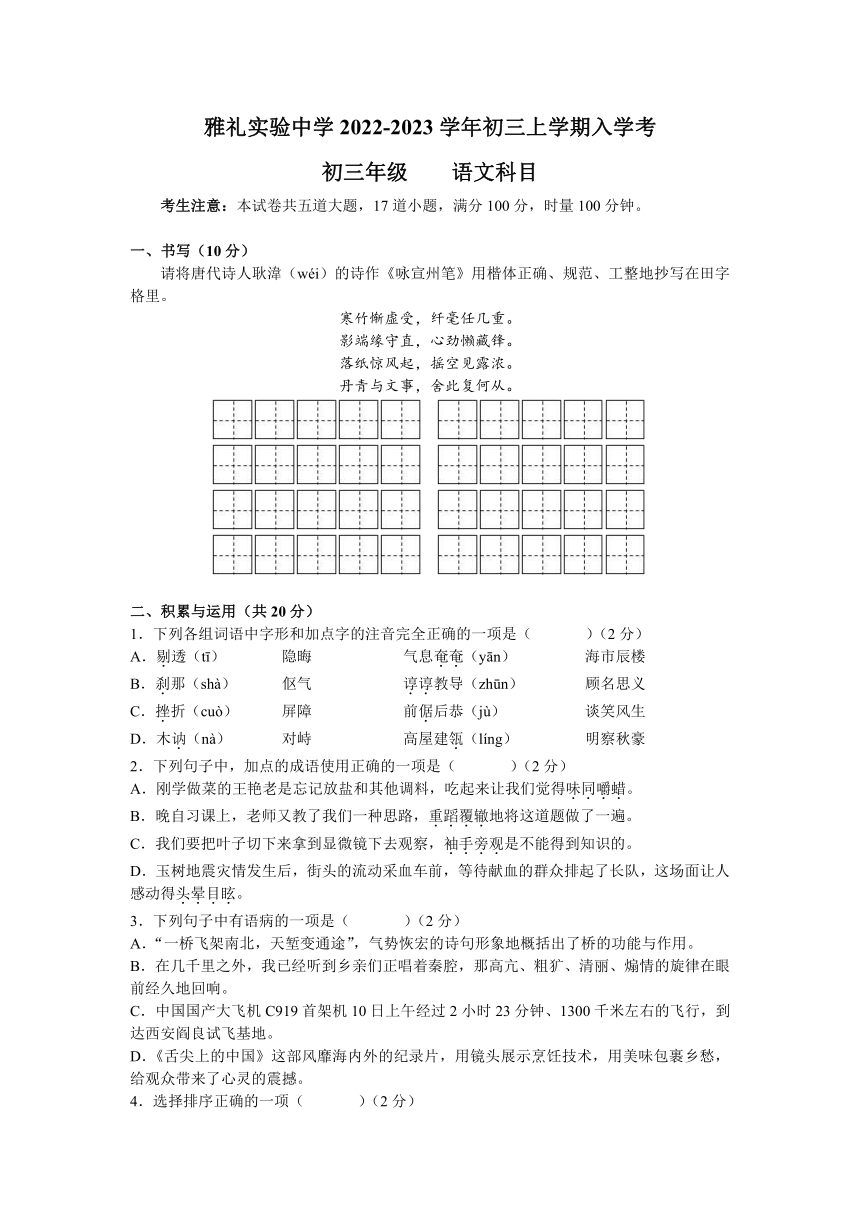 雅礼实验中学 2022-2023 学年初三上学期入学考

初三年级　　语文科目

考生注意：本试卷共五道大题，17 道小题，满分 100 分，时量 100 分钟。

一、书写（10 分）

请将唐代诗人耿湋（wéi）的诗作《咏宣州笔》用楷体正确、规范、工整地抄写在田字格里。

寒竹惭虚受，纤毫任几重。
影端缘守直，心劲懒藏锋。
落纸惊风起，摇空见露浓。
丹青与文事，舍此复何从。

二、积累与运用（共 20 分）

1．下列各组词语中字形和加点字的注音完全正确的一项是（　　）（2 分）

A．剔透（tī）　　隐晦　　气息奄奄（yān）　　海市辰楼

B．刹那（shà）　　怄气　　谆谆教导（zhūn）　　顾名思义

C．挫折（cuò）　　屏障　　前倨后恭（jù）　　谈笑风生

D．木讷（nà）　　对峙　　高屋建瓴（líng）　　明察秋豪

2．下列句子中，加点的成语使用正确的一项是（　　）（2 分）

A．刚学做菜的王艳老是忘记放盐和其他调料，吃起来让我们觉得味同嚼蜡。

B．晚自习课上，老师又教了我们一种思路，重蹈覆辙地将这道题做了一遍。

C．我们要把叶子切下来拿到显微镜下去观察，袖手旁观是不能得到知识的。

D．玉树地震灾情发生后，街头的流动采血车前，等待献血的群众排起了长队，这场面让人感动得头晕目眩。

3．下列句子中有语病的一项是（　　）（2 分）

A．“一桥飞架南北，天堑变通途”，气势恢宏的诗句形象地概括出了桥的功能与作用。

B．在几千里之外，我已经听到乡亲们正唱着秦腔，那高亢、粗犷、清丽、煽情的旋律在眼前经久地回响。

C．中国国产大飞机 C919 首架机 10 日上午经过 2 小时 23 分钟、1300 千米左右的飞行，到达西安阎良试飞基地。

D．《舌尖上的中国》这部风靡海内外的纪录片，用镜头展示烹饪技术，用美味包裹乡愁，给观众带来了心灵的震撼。

4．选择排序正确的一项（　　）（2 分）